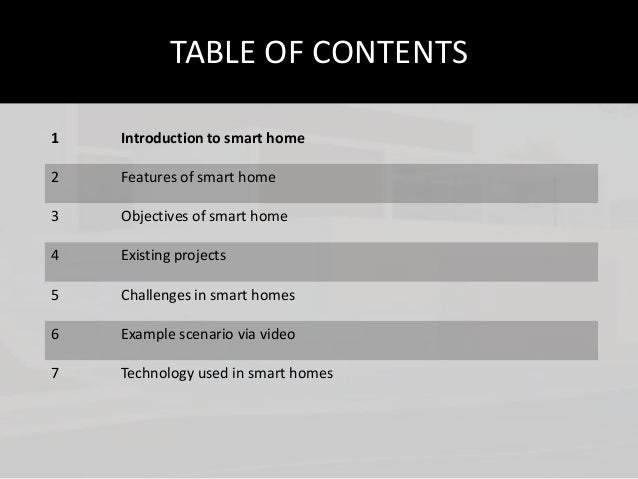 TABLE OF CONTENTS

| 1 | Introduction to smart home |
|---|---|
| 2 | Features of smart home |
| 3 | Objectives of smart home |
| 4 | Existing projects |
| 5 | Challenges in smart homes |
| 6 | Example scenario via video |
| 7 | Technology used in smart homes |